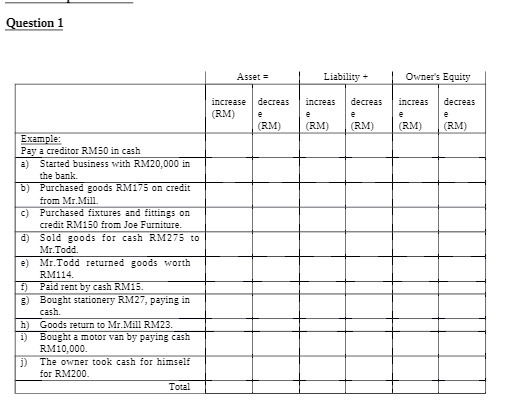 Question 1

| | Asset = | | Liability + | | Owner's Equity | |
|---|---|---|---|---|---|---|
| | increase (RM) | decrease (RM) | increase (RM) | decrease (RM) | increase (RM) | decrease (RM) |
| Example: Pay a creditor RM50 in cash | | | | | | |
| a) Started business with RM20,000 in the bank. | | | | | | |
| b) Purchased goods RM175 on credit from Mr.Mill. | | | | | | |
| c) Purchased fixtures and fittings on credit RM150 from Joe Furniture. | | | | | | |
| d) Sold goods for cash RM275 to Mr.Todd. | | | | | | |
| e) Mr.Todd returned goods worth RM114. | | | | | | |
| f) Paid rent by cash RM15. | | | | | | |
| g) Bought stationery RM27, paying in cash. | | | | | | |
| h) Goods return to Mr.Mill RM23. | | | | | | |
| i) Bought a motor van by paying cash RM10,000. | | | | | | |
| j) The owner took cash for himself for RM200. | | | | | | |
| Total | | | | | | |